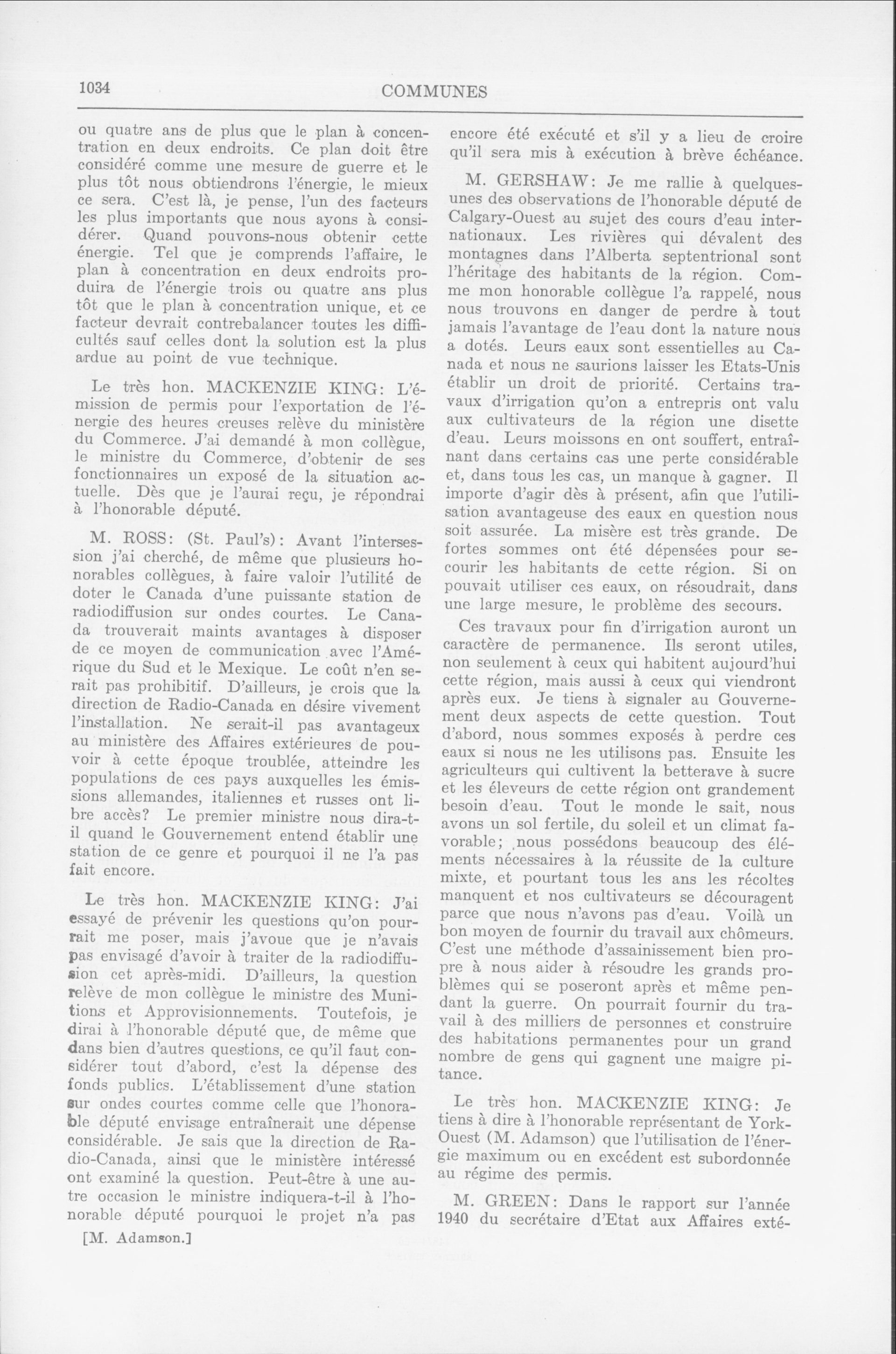 1034 COMMUNES

ou quatre ans de plus que le plan à concentration en deux endroits. Ce plan doit être considéré comme une mesure de guerre et le plus tôt nous obtiendrons l'énergie, le mieux ce sera. C'est là, je pense, l'un des facteurs les plus importants que nous ayons à considérer. Quand pouvons-nous obtenir cette énergie. Tel que je comprends l'affaire, le plan à concentration en deux endroits produira de l'énergie trois ou quatre ans plus tôt que le plan à concentration unique, et ce facteur devrait contrebalancer toutes les difficultés sauf celles dont la solution est la plus ardue au point de vue technique.

Le très hon. MACKENZIE KING: L'émission de permis pour l'exportation de l'énergie des heures creuses relève du ministère du Commerce. J'ai demandé à mon collègue, le ministre du Commerce, d'obtenir de ses fonctionnaires un exposé de la situation actuelle. Dès que je l'aurai reçu, je répondrai à l'honorable député.

M. ROSS: (St. Paul's): Avant l'intersession j'ai cherché, de même que plusieurs honorables collègues, à faire valoir l'utilité de doter le Canada d'une puissante station de radiodiffusion sur ondes courtes. Le Canada trouverait maints avantages à disposer de ce moyen de communication avec l'Amérique du Sud et le Mexique. Le coût n'en serait pas prohibitif. D'ailleurs, je crois que la direction de Radio-Canada en désire vivement l'installation. Ne serait-il pas avantageux au ministère des Affaires extérieures de pouvoir à cette époque troublée, atteindre les populations de ces pays auxquelles les émissions allemandes, italiennes et russes ont libre accès? Le premier ministre nous dira-t-il quand le Gouvernement entend établir une station de ce genre et pourquoi il ne l'a pas fait encore.

Le très hon. MACKENZIE KING: J'ai essayé de prévenir les questions qu'on pourrait me poser, mais j'avoue que je n'avais pas envisagé d'avoir à traiter de la radiodiffusion cet après-midi. D'ailleurs, la question relève de mon collègue le ministre des Munitions et Approvisionnements. Toutefois, je dirai à l'honorable député que, de même que dans bien d'autres questions, ce qu'il faut considérer tout d'abord, c'est la dépense des fonds publics. L'établissement d'une station sur ondes courtes comme celle que l'honorable député envisage entraînerait une dépense considérable. Je sais que la direction de Radio-Canada, ainsi que le ministère intéressé ont examiné la question. Peut-être à une autre occasion le ministre indiquera-t-il à l'honorable député pourquoi le projet n'a pas

[M. Adamson.]

encore été exécuté et s'il y a lieu de croire qu'il sera mis à exécution à brève échéance.

M. GERSHAW: Je me rallie à quelques-unes des observations de l'honorable député de Calgary-Ouest au sujet des cours d'eau internationaux. Les rivières qui dévalent des montagnes dans l'Alberta septentrional sont l'héritage des habitants de la région. Comme mon honorable collègue l'a rappelé, nous nous trouvons en danger de perdre à tout jamais l'avantage de l'eau dont la nature nous a dotés. Leurs eaux sont essentielles au Canada et nous ne saurions laisser les Etats-Unis établir un droit de priorité. Certains travaux d'irrigation qu'on a entrepris ont valu aux cultivateurs de la région une disette d'eau. Leurs moissons en ont souffert, entraînant dans certains cas une perte considérable et, dans tous les cas, un manque à gagner. Il importe d'agir dès à présent, afin que l'utilisation avantageuse des eaux en question nous soit assurée. La misère est très grande. De fortes sommes ont été dépensées pour secourir les habitants de cette région. Si on pouvait utiliser ces eaux, on résoudrait, dans une large mesure, le problème des secours.

Ces travaux pour fin d'irrigation auront un caractère de permanence. Ils seront utiles, non seulement à ceux qui habitent aujourd'hui cette région, mais aussi à ceux qui viendront après eux. Je tiens à signaler au Gouvernement deux aspects de cette question. Tout d'abord, nous sommes exposés à perdre ces eaux si nous ne les utilisons pas. Ensuite les agriculteurs qui cultivent la betterave à sucre et les éleveurs de cette région ont grandement besoin d'eau. Tout le monde le sait, nous avons un sol fertile, du soleil et un climat favorable; nous possédons beaucoup des éléments nécessaires à la réussite de la culture mixte, et pourtant tous les ans les récoltes manquent et nos cultivateurs se découragent parce que nous n'avons pas d'eau. Voilà un bon moyen de fournir du travail aux chômeurs. C'est une méthode d'assainissement bien propre à nous aider à résoudre les grands problèmes qui se poseront après et même pendant la guerre. On pourrait fournir du travail à des milliers de personnes et construire des habitations permanentes pour un grand nombre de gens qui gagnent une maigre pitance.

Le très hon. MACKENZIE KING: Je tiens à dire à l'honorable représentant de York-Ouest (M. Adamson) que l'utilisation de l'énergie maximum ou en excédent est subordonnée au régime des permis.

M. GREEN: Dans le rapport sur l'année 1940 du secrétaire d'Etat aux Affaires exté-